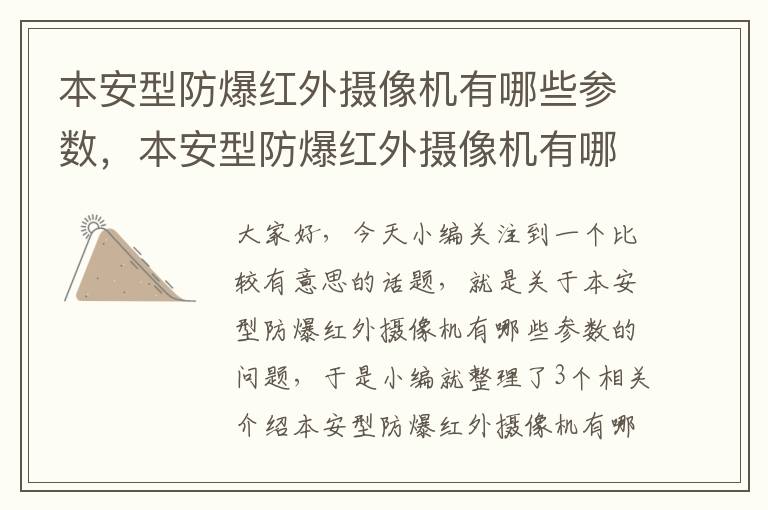 本安型防爆红外摄像机有哪些参数，本安型防爆红外摄像机有哪

大家好，今天小编关注到一个比较有意思的话题，就是关于本安型防爆红外摄像机有哪些参数的问题，于是小编就整理了3个相关介绍本安型防爆红外摄像机有哪